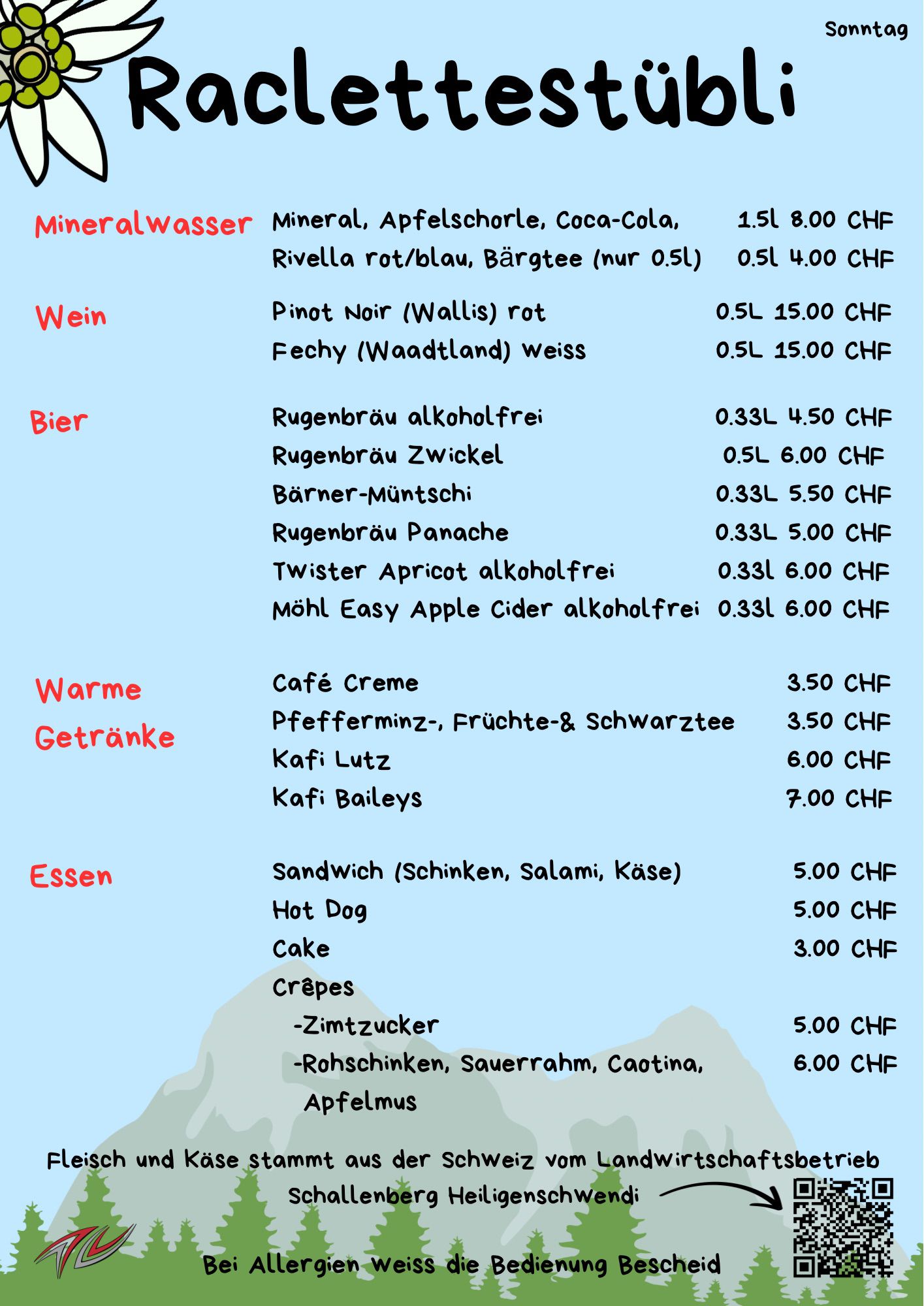 Sonntag

Raclettestübli

Mineralwasser
Mineral, Apfelschorle, Coca-Cola, 1.5l 8.00 CHF
Rivella rot/blau, Bärgtee (nur 0.5l) 0.5l 4.00 CHF

Wein
Pinot Noir (Wallis) rot 0.5L 15.00 CHF
Fechy (Waadtland) weiss 0.5L 15.00 CHF

Bier
Rugenbräu alkoholfrei 0.33L 4.50 CHF
Rugenbräu Zwickel 0.5L 6.00 CHF
Bärner-Müntschi 0.33L 5.50 CHF
Rugenbräu Panache 0.33L 5.00 CHF
Twister Apricot alkoholfrei 0.33l 6.00 CHF
Möhl Easy Apple Cider alkoholfrei 0.33l 6.00 CHF

Warme Getränke
Café Creme 3.50 CHF
Pfefferminz-, Früchte-& Schwarztee 3.50 CHF
Kafi Lutz 6.00 CHF
Kafi Baileys 7.00 CHF

Essen
Sandwich (Schinken, Salami, Käse) 5.00 CHF
Hot Dog 5.00 CHF
Cake 3.00 CHF
Crêpes
-Zimtzucker 5.00 CHF
-Rohschinken, Sauerrahm, Caotina, Apfelmus 6.00 CHF

Fleisch und Käse stammt aus der Schweiz vom Landwirtschaftsbetrieb Schallenberg Heiligenschwendi

Bei Allergien weiss die Bedienung Bescheid